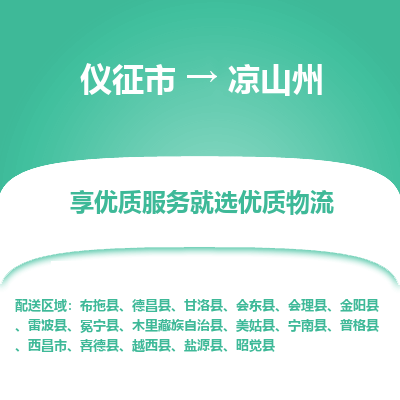 仪征市 → 凉山州

享优质服务就选优质物流

配送区域：布拖县、德昌县、甘洛县、会东县、会理县、金阳县、雷波县、冕宁县、木里藏族自治县、美姑县、宁南县、普格县、西昌市、喜德县、越西县、盐源县、昭觉县